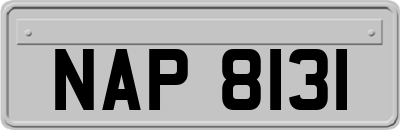 NAP 8131